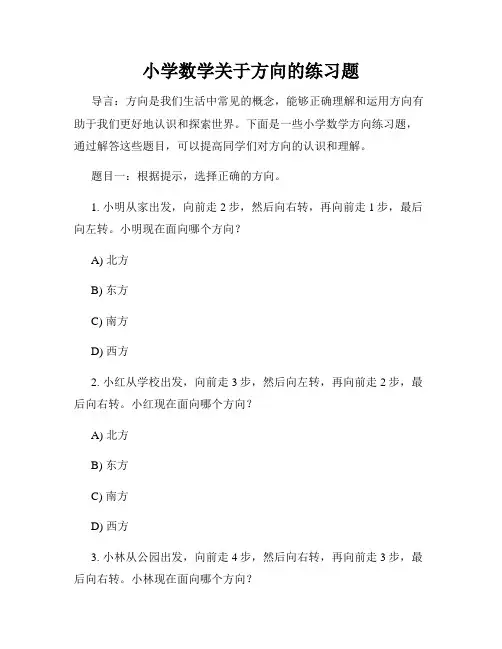 小学数学关于方向的练习题

导言：方向是我们生活中常见的概念，能够正确理解和运用方向有助于我们更好地认识和探索世界。下面是一些小学数学方向练习题，通过解答这些题目，可以提高同学们对方向的认识和理解。

题目一：根据提示，选择正确的方向。

1. 小明从家出发，向前走 2 步，然后向右转，再向前走 1 步，最后向左转。小明现在面向哪个方向？

A) 北方

B) 东方

C) 南方

D) 西方

2. 小红从学校出发，向前走 3 步，然后向左转，再向前走 2 步，最后向右转。小红现在面向哪个方向？

A) 北方

B) 东方

C) 南方

D) 西方

3. 小林从公园出发，向前走 4 步，然后向右转，再向前走 3 步，最后向右转。小林现在面向哪个方向？